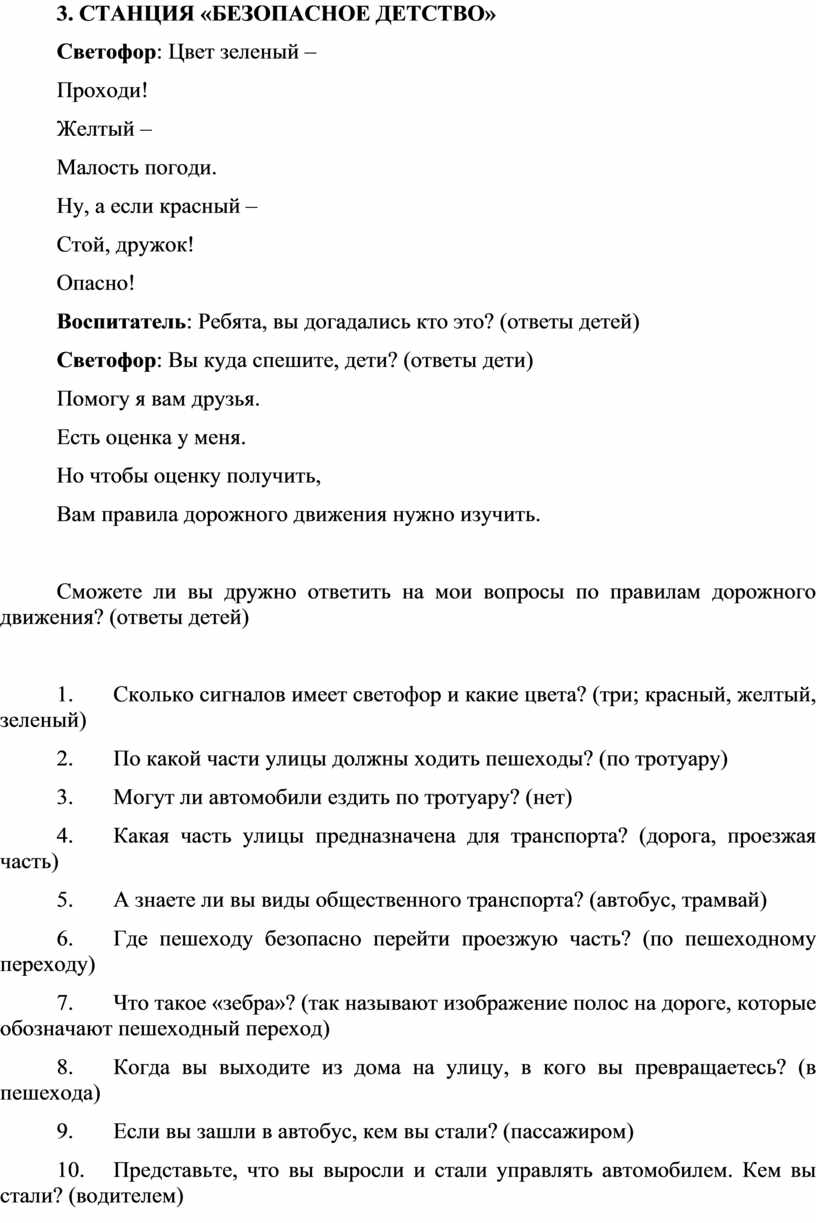 3. СТАНЦИЯ «БЕЗОПАСНОЕ ДЕТСТВО»

Светофор: Цвет зеленый –

Проходи!

Желтый –

Малость погоди.

Ну, а если красный –

Стой, дружок!

Опасно!

Воспитатель: Ребята, вы догадались кто это? (ответы детей)

Светофор: Вы куда спешите, дети? (ответы дети)

Помогу я вам друзья.

Есть оценка у меня.

Но чтобы оценку получить,

Вам правила дорожного движения нужно изучить.

Сможете ли вы дружно ответить на мои вопросы по правилам дорожного движения? (ответы детей)

1. Сколько сигналов имеет светофор и какие цвета? (три; красный, желтый, зеленый)

2. По какой части улицы должны ходить пешеходы? (по тротуару)

3. Могут ли автомобили ездить по тротуару? (нет)

4. Какая часть улицы предназначена для транспорта? (дорога, проезжая часть)

5. А знаете ли вы виды общественного транспорта? (автобус, трамвай)

6. Где пешеходу безопасно перейти проезжую часть? (по пешеходному переходу)

7. Что такое «зебра»? (так называют изображение полос на дороге, которые обозначают пешеходный переход)

8. Когда вы выходите из дома на улицу, в кого вы превращаетесь? (в пешехода)

9. Если вы зашли в автобус, кем вы стали? (пассажиром)

10. Представьте, что вы выросли и стали управлять автомобилем. Кем вы стали? (водителем)